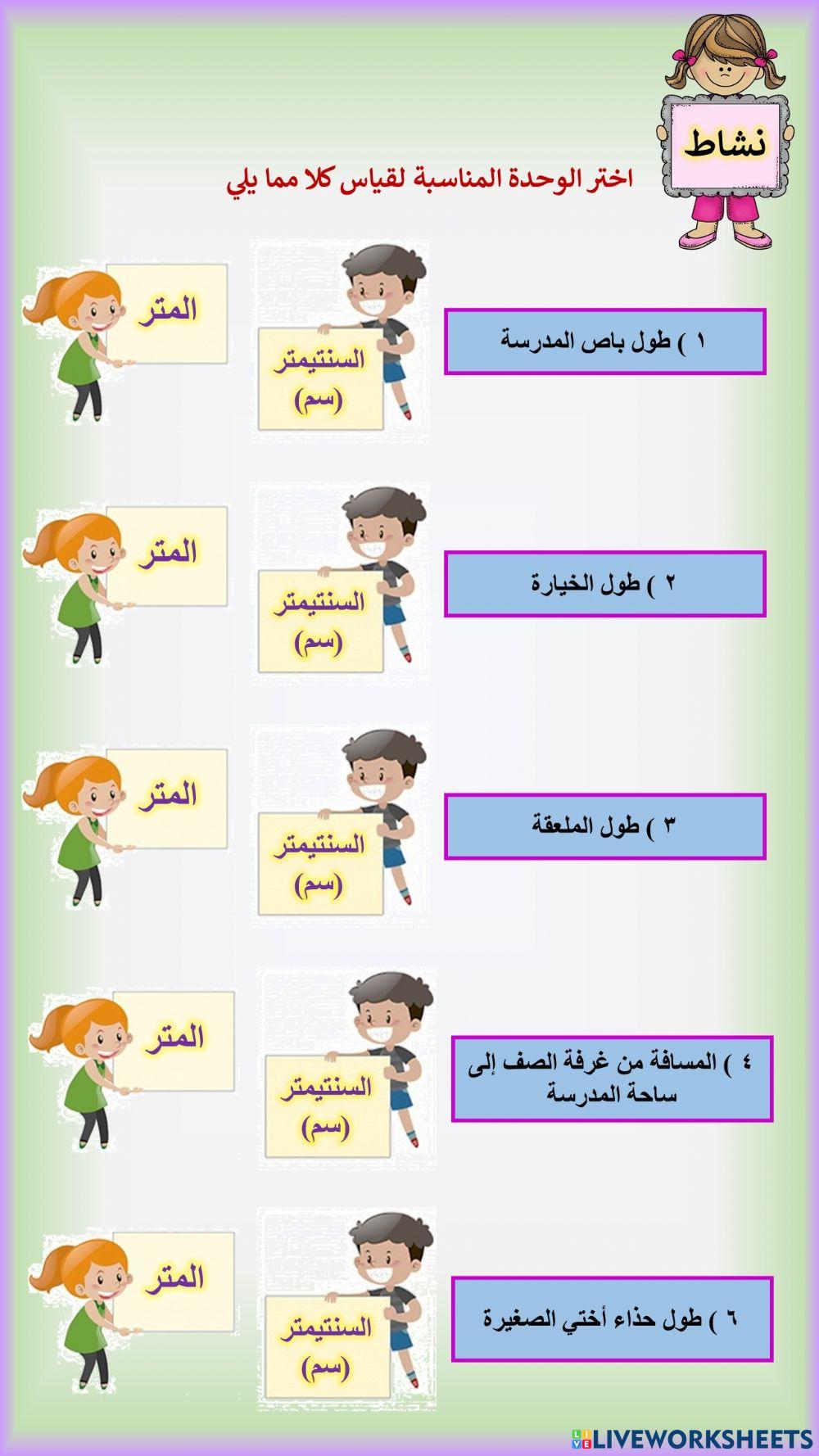 نشاط

اختر الوحدة المناسبة لقياس كلا مما يلي

١ ) طول باص المدرسة

السنتيمتر (سم)

المتر

٢ ) طول الخيارة

السنتيمتر (سم)

المتر

٣ ) طول الملعقة

السنتيمتر (سم)

المتر

٤ ) المسافة من غرفة الصف إلى ساحة المدرسة

السنتيمتر (سم)

المتر

٦ ) طول حذاء أختي الصغيرة

السنتيمتر (سم)

المتر

LIVEWORKSHEETS